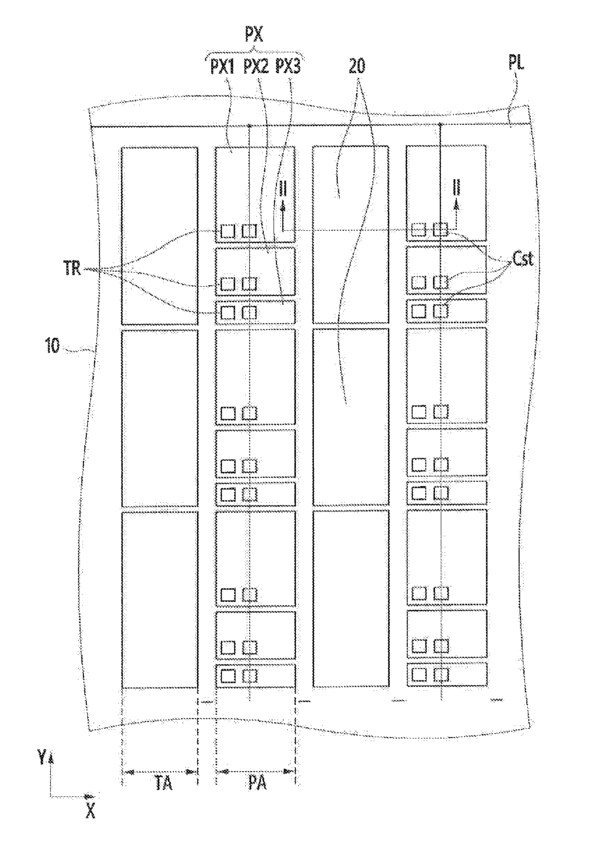 PX
PX1 PX2 PX3
20
PL
II
II
TR
Cst
10
Y
X
TA
PA